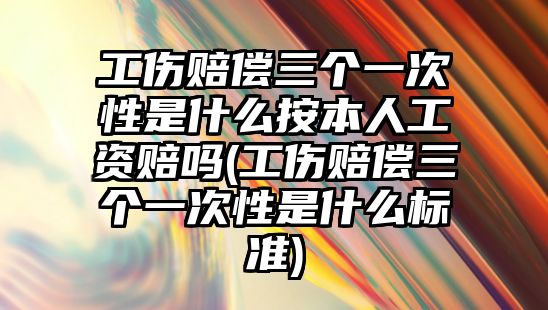 工伤赔偿三个一次性是什么按本人工资赔吗(工伤赔偿三个一次性是什么标准)